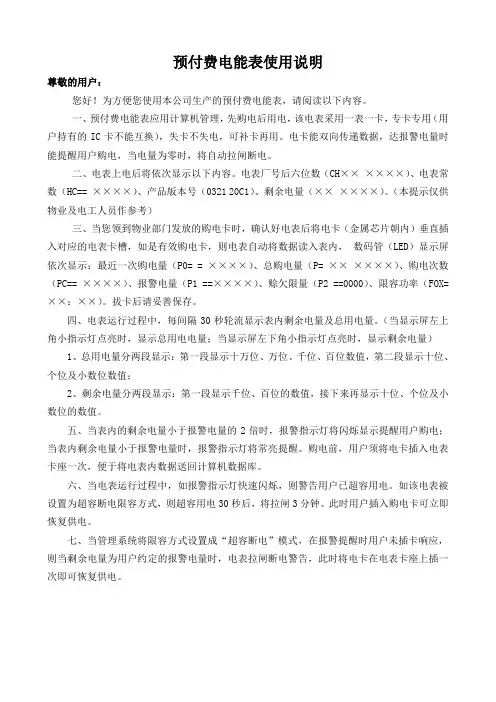 预付费电能表使用说明

尊敬的用户：

您好！为方便您使用本公司生产的预付费电能表，请阅读以下内容。

一、预付费电能表应用计算机管理，先购电后用电，该电表采用一表一卡，专卡专用（用户持有的 IC 卡不能互换），失卡不失电，可补卡再用。电卡能双向传递数据，达报警电量时能提醒用户购电，当电量为零时，将自动拉闸断电。

二、电表上电后将依次显示以下内容。电表厂号后六位数（CH×× ××××）、电表常数（HC== ××××）、产品版本号（0321 20C1）、剩余电量（×× ××××）。（本提示仅供物业及电工人员作参考）

三、当您领到物业部门发放的购电卡时，确认好电表后将电卡（金属芯片朝内）垂直插入对应的电表卡槽，如是有效购电卡，则电表自动将数据读入表内， 数码管（LED）显示屏依次显示：最近一次购电量（P0= = ××××）、总购电量（P= ×× ××××）、购电次数（PC== ××××）、报警电量（P1 ==××××）、赊欠限量（P2 ==0000）、限容功率（FOX= ××：××）。拔卡后请妥善保存。

四、电表运行过程中，每间隔 30 秒轮流显示表内剩余电量及总用电量。（当显示屏左上角小指示灯点亮时，显示总用电电量；当显示屏左下角小指示灯点亮时，显示剩余电量）

1、总用电量分两段显示：第一段显示十万位、万位、千位、百位数值，第二段显示十位、个位及小数位数值；

2、剩余电量分两段显示：第一段显示千位、百位的数值，接下来再显示十位、个位及小数位的数值。

五、当表内的剩余电量小于报警电量的 2 倍时，报警指示灯将闪烁显示提醒用户购电；当表内剩余电量小于报警电量时，报警指示灯将常亮提醒。购电前，用户须将电卡插入电表卡座一次，便于将电表内数据送回计算机数据库。

六、当电表运行过程中，如报警指示灯快速闪烁，则警告用户已超容用电。如该电表被设置为超容断电限容方式，则超容用电 30 秒后，将拉闸 3 分钟。此时用户插入购电卡可立即恢复供电。

七、当管理系统将限容方式设置成“超容断电”模式，在报警提醒时用户未插卡响应，则当剩余电量为用户约定的报警电量时，电表拉闸断电警告，此时将电卡在电表卡座上插一次即可恢复供电。